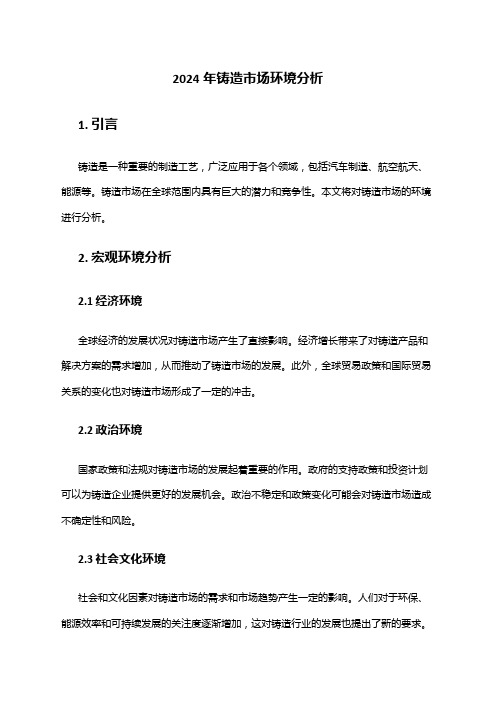 2024 年铸造市场环境分析

1. 引言

铸造是一种重要的制造工艺，广泛应用于各个领域，包括汽车制造、航空航天、能源等。铸造市场在全球范围内具有巨大的潜力和竞争性。本文将对铸造市场的环境进行分析。

2. 宏观环境分析

2.1 经济环境

全球经济的发展状况对铸造市场产生了直接影响。经济增长带来了对铸造产品和解决方案的需求增加，从而推动了铸造市场的发展。此外，全球贸易政策和国际贸易关系的变化也对铸造市场形成了一定的冲击。

2.2 政治环境

国家政策和法规对铸造市场的发展起着重要的作用。政府的支持政策和投资计划可以为铸造企业提供更好的发展机会。政治不稳定和政策变化可能会对铸造市场造成不确定性和风险。

2.3 社会文化环境

社会和文化因素对铸造市场的需求和市场趋势产生一定的影响。人们对于环保、能源效率和可持续发展的关注度逐渐增加，这对铸造行业的发展也提出了新的要求。